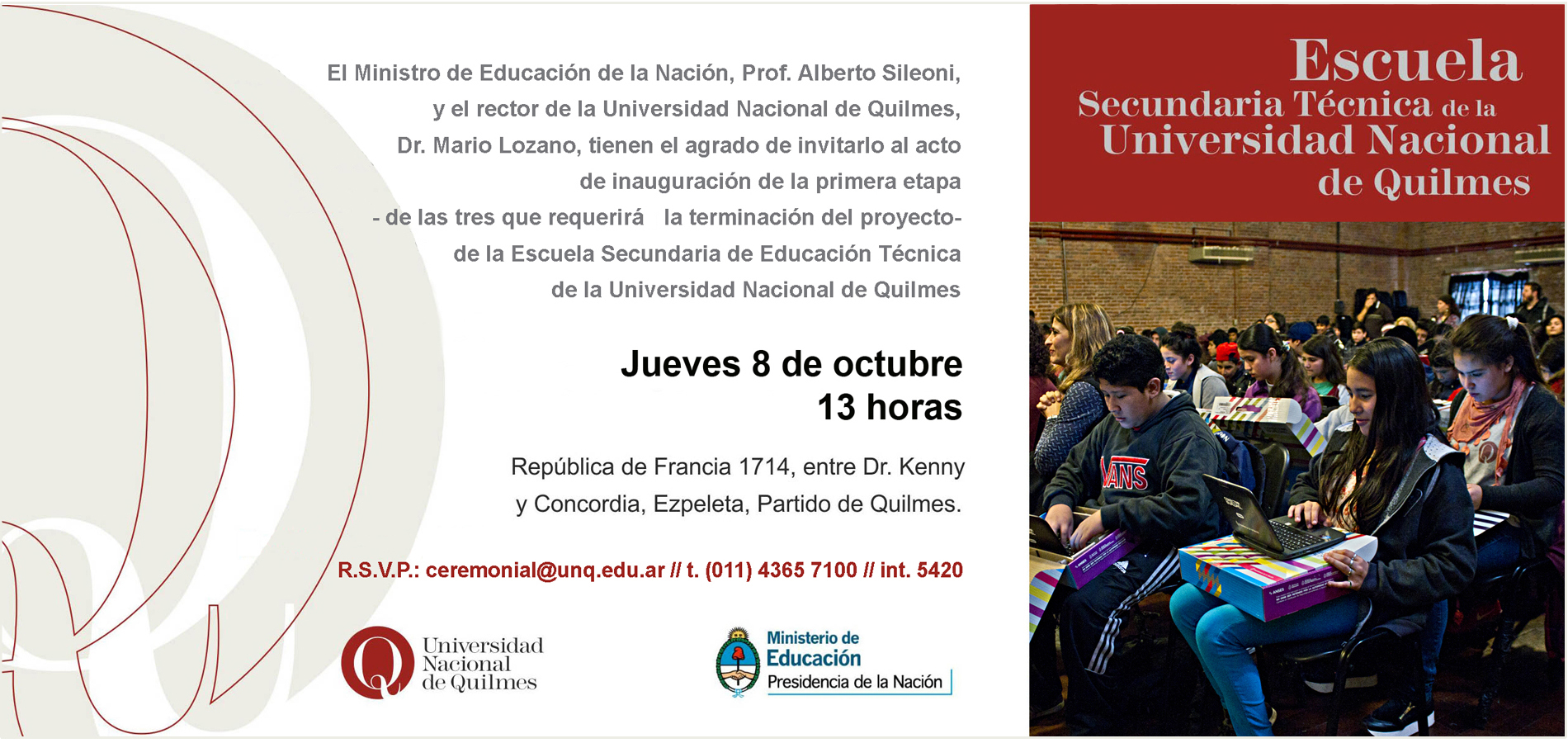 El Ministro de Educación de la Nación, Prof. Alberto Sileoni, y el rector de la Universidad Nacional de Quilmes, Dr. Mario Lozano, tienen el agrado de invitarlo al acto de inauguración de la primera etapa - de las tres que requerirá la terminación del proyecto- de la Escuela Secundaria de Educación Técnica de la Universidad Nacional de Quilmes

Jueves 8 de octubre
13 horas

República de Francia 1714, entre Dr. Kenny y Concordia, Ezpeleta, Partido de Quilmes.

R.S.V.P.: ceremonial@unq.edu.ar // t. (011) 4365 7100 // int. 5420

Universidad
Nacional
de Quilmes

Ministerio de
Educación
Presidencia de la Nación

Escuela
Secundaria Técnica de la
Universidad Nacional
de Quilmes

VANS